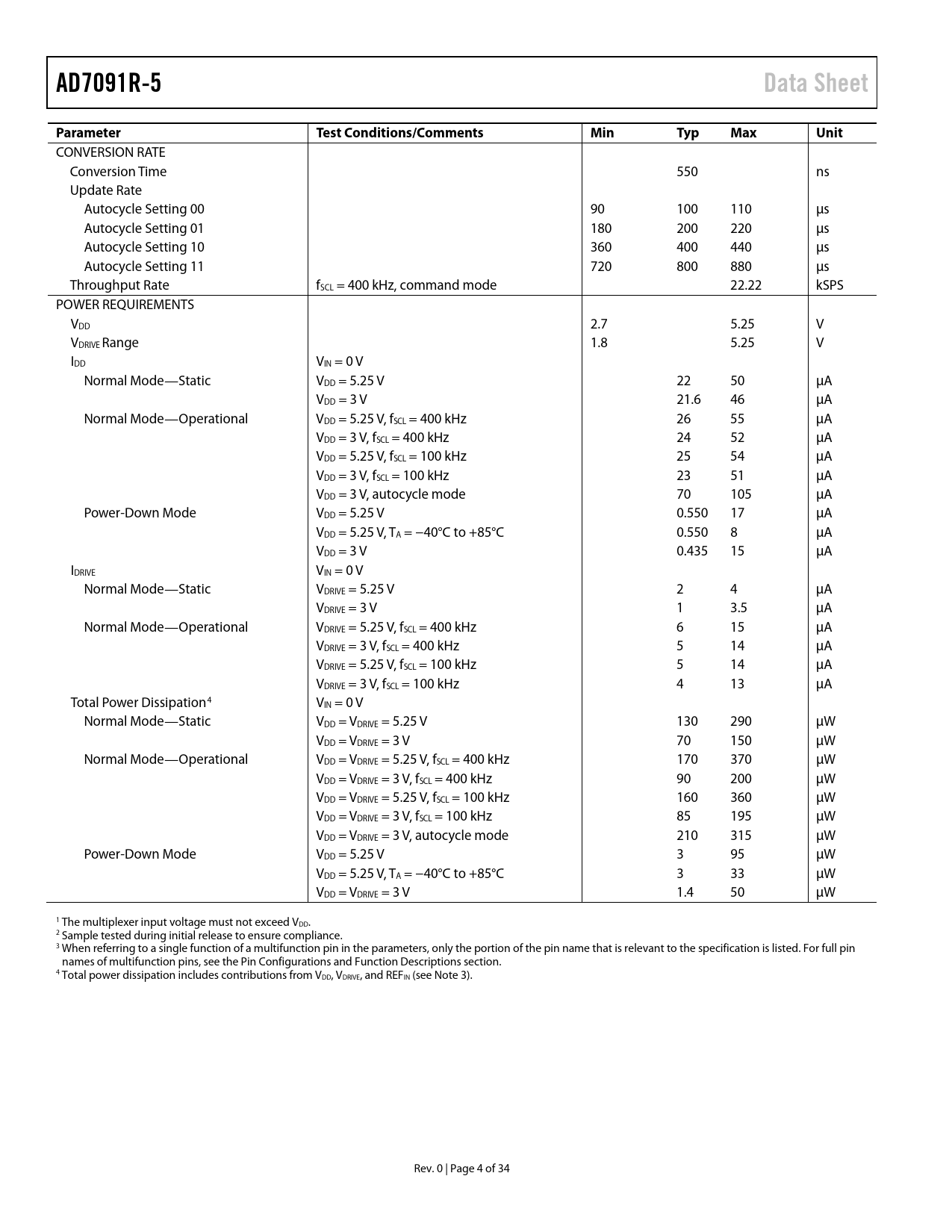 AD7091R-5

Data Sheet

| Parameter | Test Conditions/Comments | Min | Typ | Max | Unit |
|---|---|---|---|---|---|
| CONVERSION RATE | | | | | |
| Conversion Time | | | 550 | | ns |
| Update Rate | | | | | |
| Autocycle Setting 00 | | 90 | 100 | 110 | µs |
| Autocycle Setting 01 | | 180 | 200 | 220 | µs |
| Autocycle Setting 10 | | 360 | 400 | 440 | µs |
| Autocycle Setting 11 | | 720 | 800 | 880 | µs |
| Throughput Rate | $f_{SCL}$ = 400 kHz, command mode | | | 22.22 | kSPS |
| POWER REQUIREMENTS | | | | | |
| $V_{DD}$ | | 2.7 | | 5.25 | V |
| $V_{DRIVE}$ Range | | 1.8 | | 5.25 | V |
| $I_{DD}$ | $V_{IN}$ = 0 V | | | | |
| Normal Mode—Static | $V_{DD}$ = 5.25 V | | 22 | 50 | µA |
| | $V_{DD}$ = 3 V | | 21.6 | 46 | µA |
| Normal Mode—Operational | $V_{DD}$ = 5.25 V, $f_{SCL}$ = 400 kHz | | 26 | 55 | µA |
| | $V_{DD}$ = 3 V, $f_{SCL}$ = 400 kHz | | 24 | 52 | µA |
| | $V_{DD}$ = 5.25 V, $f_{SCL}$ = 100 kHz | | 25 | 54 | µA |
| | $V_{DD}$ = 3 V, $f_{SCL}$ = 100 kHz | | 23 | 51 | µA |
| | $V_{DD}$ = 3 V, autocycle mode | | 70 | 105 | µA |
| Power-Down Mode | $V_{DD}$ = 5.25 V | | 0.550 | 17 | µA |
| | $V_{DD}$ = 5.25 V, $T_A$ = −40°C to +85°C | | 0.550 | 8 | µA |
| | $V_{DD}$ = 3 V | | 0.435 | 15 | µA |
| $I_{DRIVE}$ | $V_{IN}$ = 0 V | | | | |
| Normal Mode—Static | $V_{DRIVE}$ = 5.25 V | | 2 | 4 | µA |
| | $V_{DRIVE}$ = 3 V | | 1 | 3.5 | µA |
| Normal Mode—Operational | $V_{DRIVE}$ = 5.25 V, $f_{SCL}$ = 400 kHz | | 6 | 15 | µA |
| | $V_{DRIVE}$ = 3 V, $f_{SCL}$ = 400 kHz | | 5 | 14 | µA |
| | $V_{DRIVE}$ = 5.25 V, $f_{SCL}$ = 100 kHz | | 5 | 14 | µA |
| | $V_{DRIVE}$ = 3 V, $f_{SCL}$ = 100 kHz | | 4 | 13 | µA |
| Total Power Dissipation$^4$ | $V_{IN}$ = 0 V | | | | |
| Normal Mode—Static | $V_{DD}$ = $V_{DRIVE}$ = 5.25 V | | 130 | 290 | µW |
| | $V_{DD}$ = $V_{DRIVE}$ = 3 V | | 70 | 150 | µW |
| Normal Mode—Operational | $V_{DD}$ = $V_{DRIVE}$ = 5.25 V, $f_{SCL}$ = 400 kHz | | 170 | 370 | µW |
| | $V_{DD}$ = $V_{DRIVE}$ = 3 V, $f_{SCL}$ = 400 kHz | | 90 | 200 | µW |
| | $V_{DD}$ = $V_{DRIVE}$ = 5.25 V, $f_{SCL}$ = 100 kHz | | 160 | 360 | µW |
| | $V_{DD}$ = $V_{DRIVE}$ = 3 V, $f_{SCL}$ = 100 kHz | | 85 | 195 | µW |
| | $V_{DD}$ = $V_{DRIVE}$ = 3 V, autocycle mode | | 210 | 315 | µW |
| Power-Down Mode | $V_{DD}$ = 5.25 V | | 3 | 95 | µW |
| | $V_{DD}$ = 5.25 V, $T_A$ = −40°C to +85°C | | 3 | 33 | µW |
| | $V_{DD}$ = $V_{DRIVE}$ = 3 V | | 1.4 | 50 | µW |

$^1$ The multiplexer input voltage must not exceed $V_{DD}$.
$^2$ Sample tested during initial release to ensure compliance.
$^3$ When referring to a single function of a multifunction pin in the parameters, only the portion of the pin name that is relevant to the specification is listed. For full pin names of multifunction pins, see the Pin Configurations and Function Descriptions section.
$^4$ Total power dissipation includes contributions from $V_{DD}$, $V_{DRIVE}$, and $REF_{IN}$ (see Note 3).

Rev. 0 | Page 4 of 34